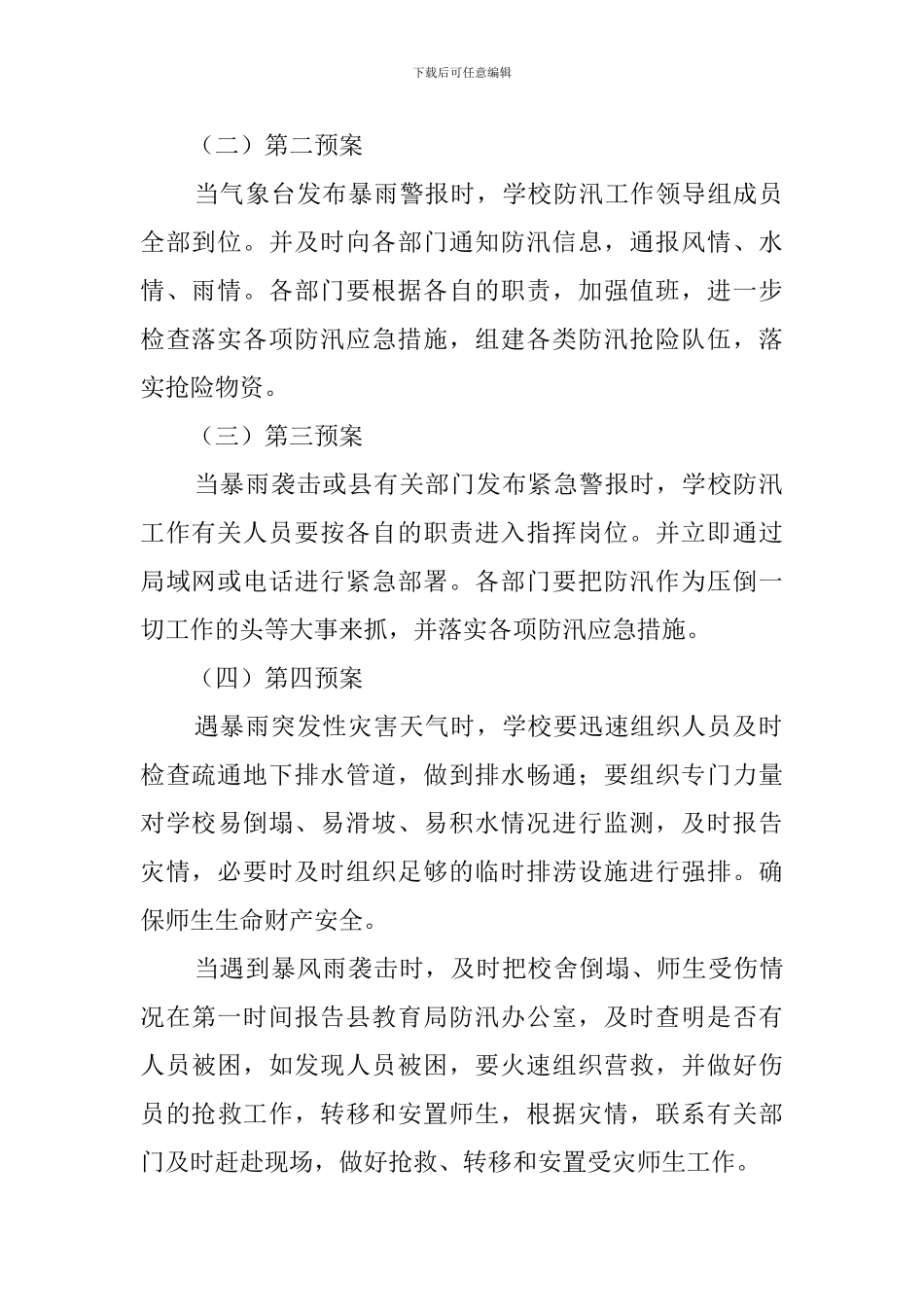 下载后可任意编辑

（二）第二预案

当气象台发布暴雨警报时，学校防汛工作领导组成员全部到位。并及时向各部门通知防汛信息，通报风情、水情、雨情。各部门要根据各自的职责，加强值班，进一步检查落实各项防汛应急措施，组建各类防汛抢险队伍，落实抢险物资。

（三）第三预案

当暴雨袭击或县有关部门发布紧急警报时，学校防汛工作有关人员要按各自的职责进入指挥岗位。并立即通过局域网或电话进行紧急部署。各部门要把防汛作为压倒一切工作的头等大事来抓，并落实各项防汛应急措施。

（四）第四预案

遇暴雨突发性灾害天气时，学校要迅速组织人员及时检查疏通地下排水管道，做到排水畅通；要组织专门力量对学校易倒塌、易滑坡、易积水情况进行监测，及时报告灾情，必要时及时组织足够的临时排涝设施进行强排。确保师生生命财产安全。

当遇到暴风雨袭击时，及时把校舍倒塌、师生受伤情况在第一时间报告县教育局防汛办公室，及时查明是否有人员被困，如发现人员被困，要火速组织营救，并做好伤员的抢救工作，转移和安置师生，根据灾情，联系有关部门及时赶赴现场，做好抢救、转移和安置受灾师生工作。